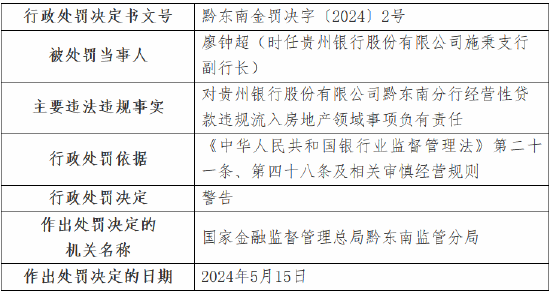 | 行政处罚决定书文号 | 黔东南金罚决字〔2024〕2号 |
|---|---|
| 被处罚当事人 | 廖钟超（时任贵州银行股份有限公司施秉支行副行长） |
| 主要违法违规事实 | 对贵州银行股份有限公司黔东南分行经营性贷款违规流入房地产领域事项负有责任 |
| 行政处罚依据 | 《中华人民共和国银行业监督管理法》第二十一条、第四十八条及相关审慎经营规则 |
| 行政处罚决定 | 警告 |
| 作出处罚决定的机关名称 | 国家金融监督管理总局黔东南监管分局 |
| 作出处罚决定的日期 | 2024年5月15日 |